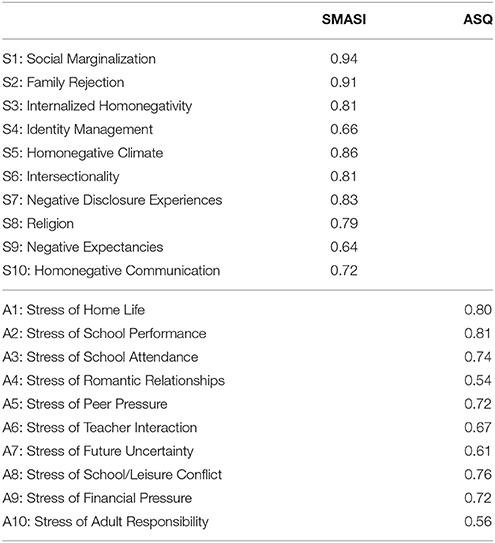 |  | SMASI | ASQ |
|---|---|---|
| S1: Social Marginalization | 0.94 |  |
| S2: Family Rejection | 0.91 |  |
| S3: Internalized Homonegativity | 0.81 |  |
| S4: Identity Management | 0.66 |  |
| S5: Homonegative Climate | 0.86 |  |
| S6: Intersectionality | 0.81 |  |
| S7: Negative Disclosure Experiences | 0.83 |  |
| S8: Religion | 0.79 |  |
| S9: Negative Expectancies | 0.64 |  |
| S10: Homonegative Communication | 0.72 |  |
| A1: Stress of Home Life |  | 0.80 |
| A2: Stress of School Performance |  | 0.81 |
| A3: Stress of School Attendance |  | 0.74 |
| A4: Stress of Romantic Relationships |  | 0.54 |
| A5: Stress of Peer Pressure |  | 0.72 |
| A6: Stress of Teacher Interaction |  | 0.67 |
| A7: Stress of Future Uncertainty |  | 0.61 |
| A8: Stress of School/Leisure Conflict |  | 0.76 |
| A9: Stress of Financial Pressure |  | 0.72 |
| A10: Stress of Adult Responsibility |  | 0.56 |